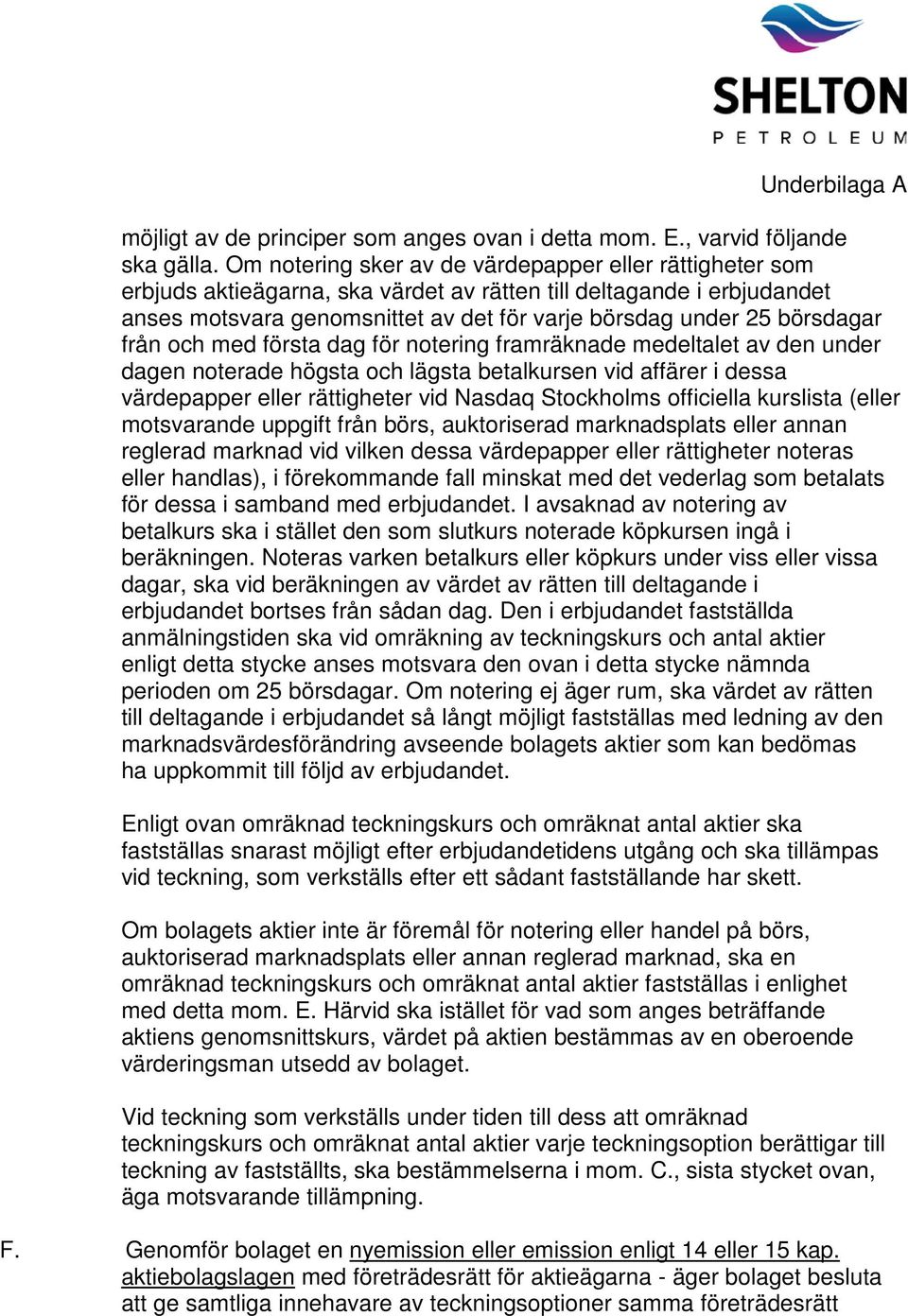 SHELTON
PETROLEUM

Underbilaga A

möjligt av de principer som anges ovan i detta mom. E., varvid följande ska gälla. Om notering sker av de värdepapper eller rättigheter som erbjuds aktieägarna, ska värdet av rätten till deltagande i erbjudandet anses motsvara genomsnittet av det för varje börsdag under 25 börsdagar från och med första dag för notering framräknade medeltalet av den under dagen noterade högsta och lägsta betalkursen vid affärer i dessa värdepapper eller rättigheter vid Nasdaq Stockholms officiella kurslista (eller motsvarande uppgift från börs, auktoriserad marknadsplats eller annan reglerad marknad vid vilken dessa värdepapper eller rättigheter noteras eller handlas), i förekommande fall minskat med det vederlag som betalats för dessa i samband med erbjudandet. I avsaknad av notering av betalkurs ska i stället den som slutkurs noterade köpkursen ingå i beräkningen. Noteras varken betalkurs eller köpkurs under viss eller vissa dagar, ska vid beräkningen av värdet av rätten till deltagande i erbjudandet bortses från sådan dag. Den i erbjudandet fastställda anmälningstiden ska vid omräkning av teckningskurs och antal aktier enligt detta stycke anses motsvara den ovan i detta stycke nämnda perioden om 25 börsdagar. Om notering ej äger rum, ska värdet av rätten till deltagande i erbjudandet så långt möjligt fastställas med ledning av den marknadsvärdesförändring avseende bolagets aktier som kan bedömas ha uppkommit till följd av erbjudandet.

Enligt ovan omräknad teckningskurs och omräknat antal aktier ska fastställas snarast möjligt efter erbjudandetidens utgång och ska tillämpas vid teckning, som verkställs efter ett sådant fastställande har skett.

Om bolagets aktier inte är föremål för notering eller handel på börs, auktoriserad marknadsplats eller annan reglerad marknad, ska en omräknad teckningskurs och omräknat antal aktier fastställas i enlighet med detta mom. E. Härvid ska istället för vad som anges beträffande aktiens genomsnittskurs, värdet på aktien bestämmas av en oberoende värderingsman utsedd av bolaget.

Vid teckning som verkställs under tiden till dess att omräknad teckningskurs och omräknat antal aktier varje teckningsoption berättigar till teckning av fastställts, ska bestämmelserna i mom. C., sista stycket ovan, äga motsvarande tillämpning.

F. Genomför bolaget en nyemission eller emission enligt 14 eller 15 kap. aktiebolagslagen med företrädesrätt för aktieägarna - äger bolaget besluta att ge samtliga innehavare av teckningsoptioner samma företrädesrätt